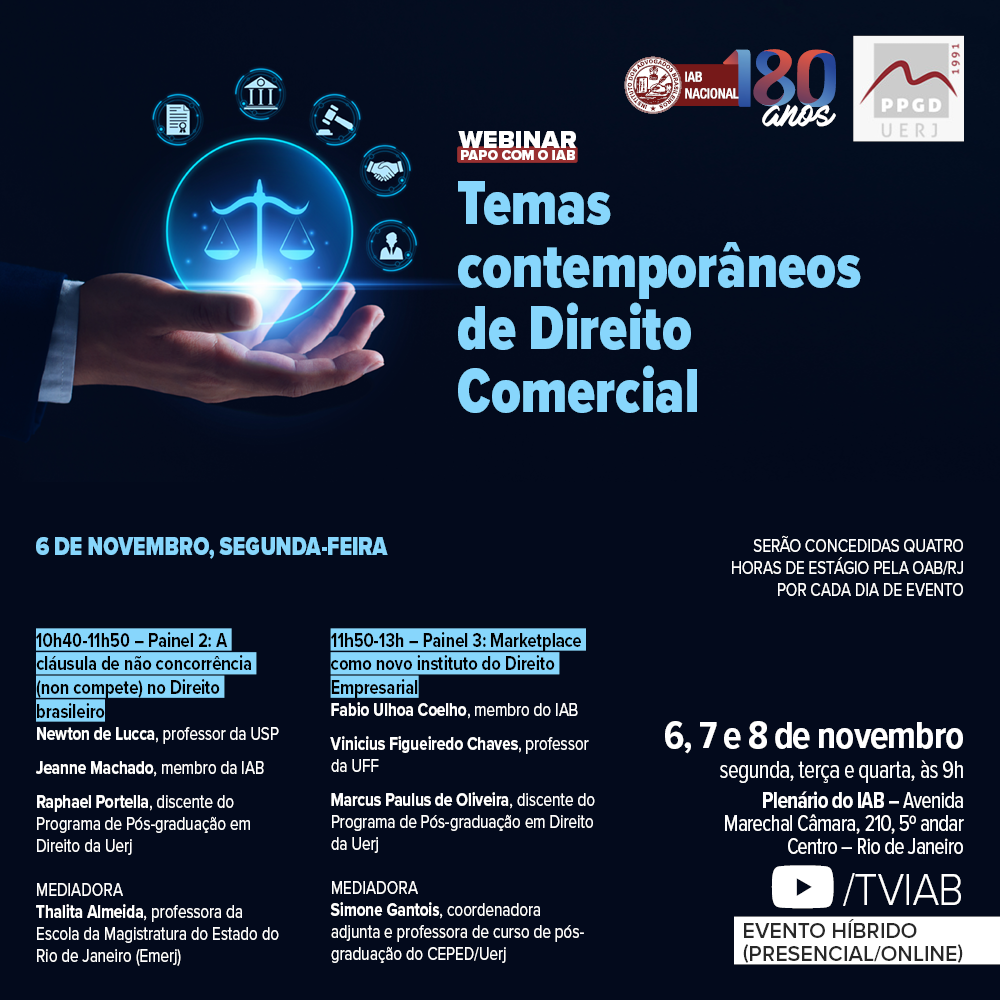 IAB NACIONAL 180 anos

PPGD UERJ 1991

WEBINAR
PAPO COM O IAB

Temas contemporâneos de Direito Comercial

6 DE NOVEMBRO, SEGUNDA-FEIRA

SERÃO CONCEDIDAS QUATRO HORAS DE ESTÁGIO PELA OAB/RJ POR CADA DIA DE EVENTO

10h40-11h50 – Painel 2: A cláusula de não concorrência (non compete) no Direito brasileiro

Newton de Lucca, professor da USP

Jeanne Machado, membro da IAB

Raphael Portella, discente do Programa de Pós-graduação em Direito da Uerj

MEDIADORA
Thalita Almeida, professora da Escola da Magistratura do Estado do Rio de Janeiro (Emerj)

11h50-13h – Painel 3: Marketplace como novo instituto do Direito Empresarial

Fabio Ulhoa Coelho, membro do IAB

Vinicius Figueiredo Chaves, professor da UFF

Marcus Paulus de Oliveira, discente do Programa de Pós-graduação em Direito da Uerj

MEDIADORA
Simone Gantois, coordenadora adjunta e professora de curso de pós-graduação do CEPED/Uerj

6, 7 e 8 de novembro
segunda, terça e quarta, às 9h
Plenário do IAB – Avenida Marechal Câmara, 210, 5º andar
Centro – Rio de Janeiro

/TVIAB

EVENTO HÍBRIDO (PRESENCIAL/ONLINE)